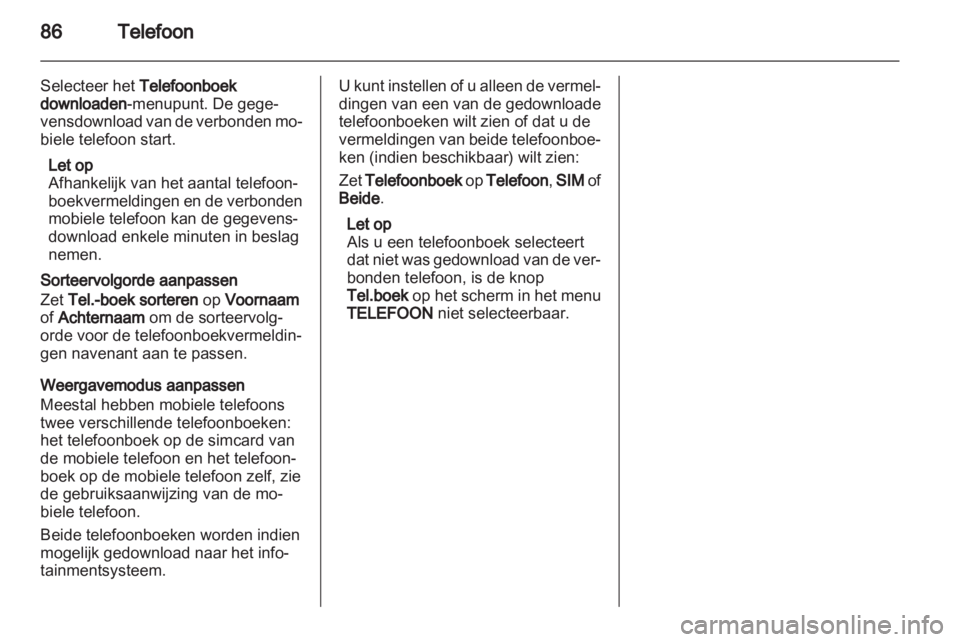 86 Telefoon

Selecteer het Telefoonboek downloaden-menupunt. De gegevensdownload van de verbonden mobiele telefoon start.

Let op
Afhankelijk van het aantal telefoonboekvermeldingen en de verbonden mobiele telefoon kan de gegevensdownload enkele minuten in beslag nemen.

Sorteervolgorde aanpassen
Zet Tel.-boek sorteren op Voornaam of Achternaam om de sorteervolgorde voor de telefoonboekvermeldingen navenant aan te passen.

Weergavemodus aanpassen
Meestal hebben mobiele telefoons twee verschillende telefoonboeken: het telefoonboek op de simcard van de mobiele telefoon en het telefoonboek op de mobiele telefoon zelf, zie de gebruiksaanwijzing van de mobiele telefoon.

Beide telefoonboeken worden indien mogelijk gedownload naar het infotainmentsysteem.

U kunt instellen of u alleen de vermeldingen van een van de gedownloade telefoonboeken wilt zien of dat u de vermeldingen van beide telefoonboeken (indien beschikbaar) wilt zien:

Zet Telefoonboek op Telefoon, SIM of Beide.

Let op
Als u een telefoonboek selecteert dat niet was gedownload van de verbonden telefoon, is de knop Tel.boek op het scherm in het menu TELEFOON niet selecteerbaar.

carmanualsonline.info